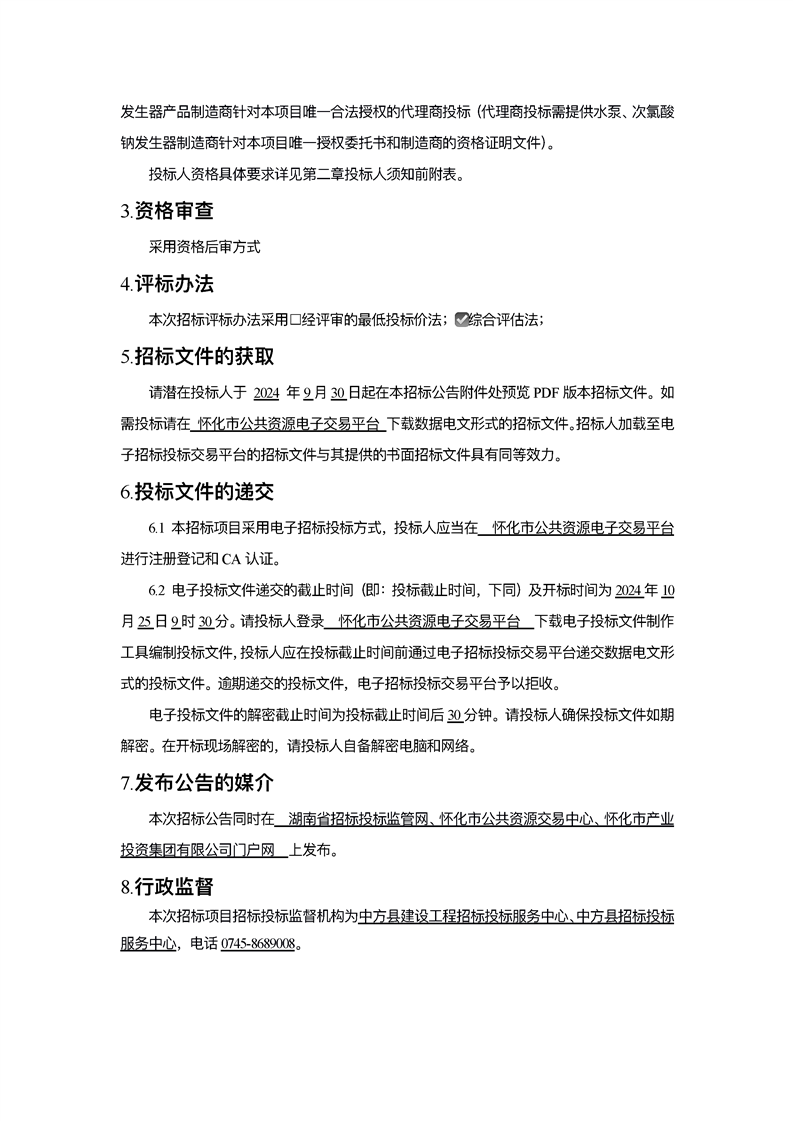 发生器产品制造商针对本项目唯一合法授权的代理商投标（代理商投标需提供水泵、次氯酸钠发生器制造商针对本项目唯一授权委托书和制造商的资格证明文件）。

投标人资格具体要求详见第二章投标人须知前附表。

3.资格审查

采用资格后审方式

4.评标办法

本次招标评标办法采用□经评审的最低投标价法；☑综合评估法；

5.招标文件的获取

请潜在投标人于 2024 年 9 月 30 日起在本招标公告附件处预览 PDF 版本招标文件。如需投标请在 怀化市公共资源电子交易平台 下载数据电文形式的招标文件。招标人加载至电子招标投标交易平台的招标文件与其提供的书面招标文件具有同等效力。

6.投标文件的递交

6.1 本招标项目采用电子招标投标方式，投标人应当在 怀化市公共资源电子交易平台 进行注册登记和 CA 认证。

6.2 电子投标文件递交的截止时间（即：投标截止时间，下同）及开标时间为 2024 年 10 月 25 日 9 时 30 分。请投标人登录 怀化市公共资源电子交易平台 下载电子投标文件制作工具编制投标文件，投标人应在投标截止时间前通过电子招标投标交易平台递交数据电文形式的投标文件。逾期递交的投标文件，电子招标投标交易平台予以拒收。

电子投标文件的解密截止时间为投标截止时间后 30 分钟。请投标人确保投标文件如期解密。在开标现场解密的，请投标人自备解密电脑和网络。

7.发布公告的媒介

本次招标公告同时在 湖南省招标投标监管网、怀化市公共资源交易中心、怀化市产业投资集团有限公司门户网 上发布。

8.行政监督

本次招标项目招标投标监督机构为中方县建设工程招标投标服务中心、中方县招标投标服务中心，电话 0745-8689008。